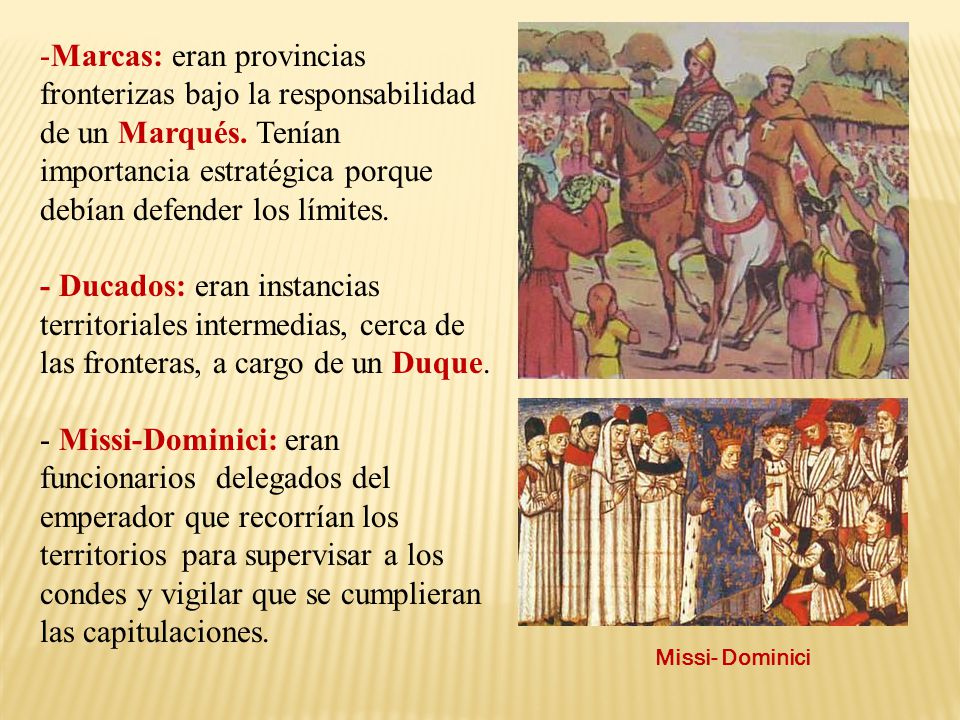 -Marcas: eran provincias fronterizas bajo la responsabilidad de un Marqués. Tenían importancia estratégica porque debían defender los límites.

- Ducados: eran instancias territoriales intermedias, cerca de las fronteras, a cargo de un Duque.

- Missi-Dominici: eran funcionarios delegados del emperador que recorrían los territorios para supervisar a los condes y vigilar que se cumplieran las capitulaciones.

Missi- Dominici